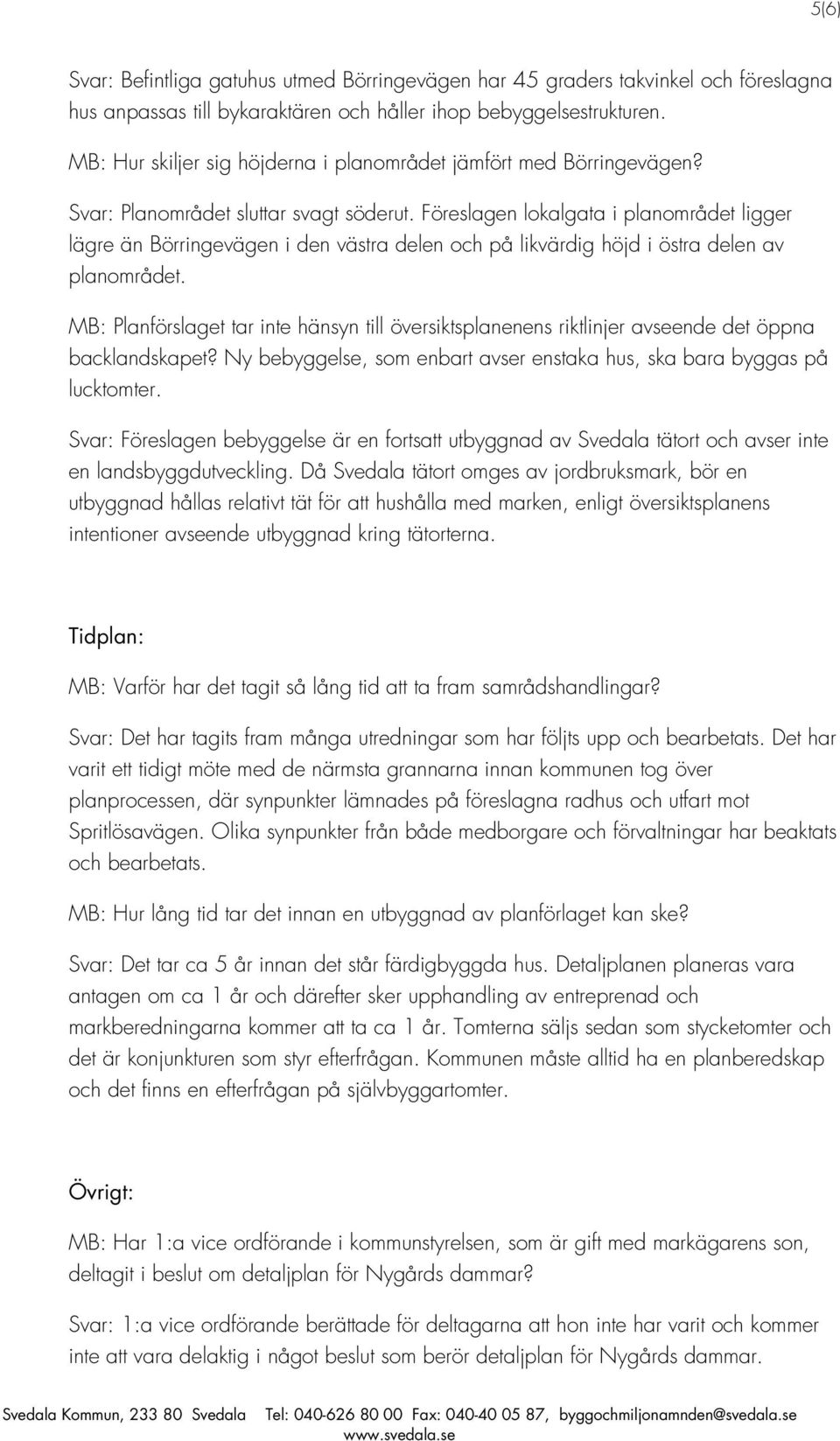 5(6)

Svar: Befintliga gatuhus utmed Börringevägen har 45 graders takvinkel och föreslagna hus anpassas till bykaraktären och håller ihop bebyggelsestrukturen.

MB: Hur skiljer sig höjderna i planområdet jämfört med Börringevägen?

Svar: Planområdet sluttar svagt söderut. Föreslagen lokalgata i planområdet ligger lägre än Börringevägen i den västra delen och på likvärdig höjd i östra delen av planområdet.

MB: Planförslaget tar inte hänsyn till översiktsplanenens riktlinjer avseende det öppna backlandskapet? Ny bebyggelse, som enbart avser enstaka hus, ska bara byggas på lucktomter.

Svar: Föreslagen bebyggelse är en fortsatt utbyggnad av Svedala tätort och avser inte en landsbyggdutveckling. Då Svedala tätort omges av jordbruksmark, bör en utbyggnad hållas relativt tät för att hushålla med marken, enligt översiktsplanens intentioner avseende utbyggnad kring tätorterna.

Tidplan:

MB: Varför har det tagit så lång tid att ta fram samrådshandlingar?

Svar: Det har tagits fram många utredningar som har följts upp och bearbetats. Det har varit ett tidigt möte med de närmsta grannarna innan kommunen tog över planprocessen, där synpunkter lämnades på föreslagna radhus och utfart mot Spritlösavägen. Olika synpunkter från både medborgare och förvaltningar har beaktats och bearbetats.

MB: Hur lång tid tar det innan en utbyggnad av planförlaget kan ske?

Svar: Det tar ca 5 år innan det står färdigbyggda hus. Detaljplanen planeras vara antagen om ca 1 år och därefter sker upphandling av entreprenad och markberedningarna kommer att ta ca 1 år. Tomterna säljs sedan som stycketomter och det är konjunkturen som styr efterfrågan. Kommunen måste alltid ha en planberedskap och det finns en efterfrågan på självbyggartomter.

Övrigt:

MB: Har 1:a vice ordförande i kommunstyrelsen, som är gift med markägarens son, deltagit i beslut om detaljplan för Nygårds dammar?

Svar: 1:a vice ordförande berättade för deltagarna att hon inte har varit och kommer inte att vara delaktig i något beslut som berör detaljplan för Nygårds dammar.

Svedala Kommun, 233 80 Svedala Tel: 040-626 80 00 Fax: 040-40 05 87, byggochmiljonamnden@svedala.se
www.svedala.se